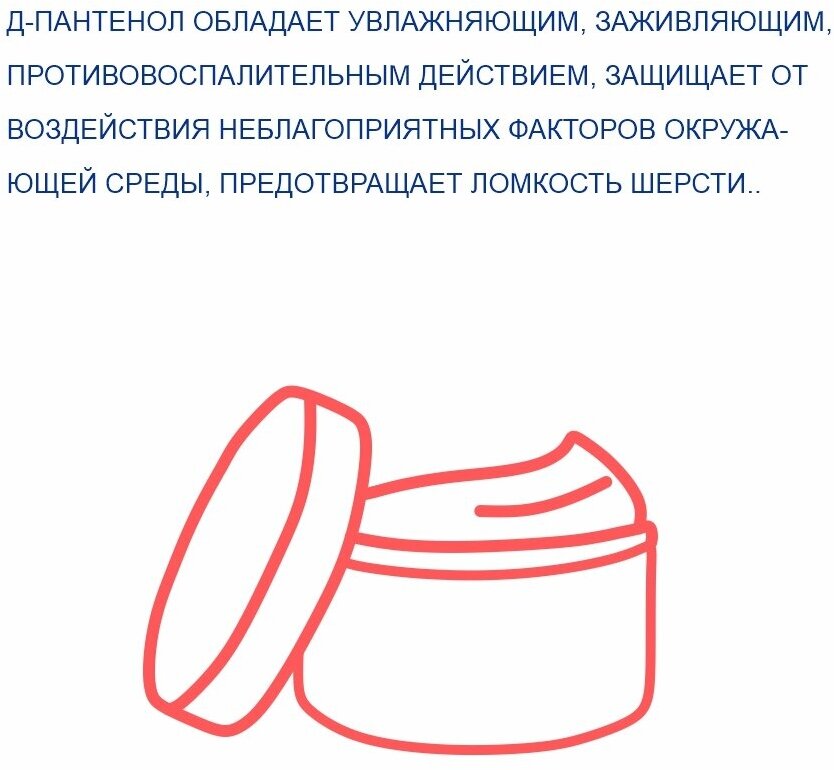 Д-ПАНТЕНОЛ ОБЛАДАЕТ УВЛАЖНЯЮЩИМ, ЗАЖИВЛЯЮЩИМ, ПРОТИВОВОСПАЛИТЕЛЬНЫМ ДЕЙСТВИЕМ, ЗАЩИЩАЕТ ОТ ВОЗДЕЙСТВИЯ НЕБЛАГОПРИЯТНЫХ ФАКТОРОВ ОКРУЖАЮЩЕЙ СРЕДЫ, ПРЕДОТВРАЩАЕТ ЛОМКОСТЬ ШЕРСТИ..